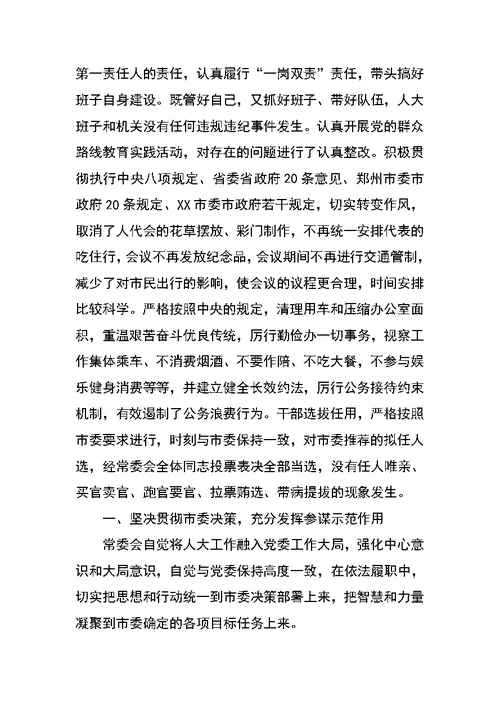 第一责任人的责任，认真履行“一岗双责”责任，带头搞好班子自身建设。既管好自己，又抓好班子、带好队伍，人大班子和机关没有任何违规违纪事件发生。认真开展党的群众路线教育实践活动，对存在的问题进行了认真整改。积极贯彻执行中央八项规定、省委省政府20条意见、郑州市委市政府20条规定、XX市委市政府若干规定，切实转变作风，取消了人代会的花草摆放、彩门制作，不再统一安排代表的吃住行，会议不再发放纪念品，会议期间不再进行交通管制，减少了对市民出行的影响，使会议的议程更合理，时间安排比较科学。严格按照中央的规定，清理用车和压缩办公室面积，重温艰苦奋斗优良传统，厉行勤俭办一切事务，视察工作集体乘车、不消费烟酒、不要作陪、不吃大餐，不参与娱乐健身消费等等，并建立健全长效约法，厉行公务接待约束机制，有效遏制了公务浪费行为。干部选拔任用，严格按照市委要求进行，时刻与市委保持一致，对市委推荐的拟任人选，经常委会全体同志投票表决全部当选，没有任人唯亲、买官卖官、跑官要官、拉票贿选、带病提拔的现象发生。

一、坚决贯彻市委决策，充分发挥参谋示范作用

常委会自觉将人大工作融入党委工作大局，强化中心意识和大局意识，自觉与党委保持高度一致，在依法履职中，切实把思想和行动统一到市委决策部署上来，把智慧和力量凝聚到市委确定的各项目标任务上来。